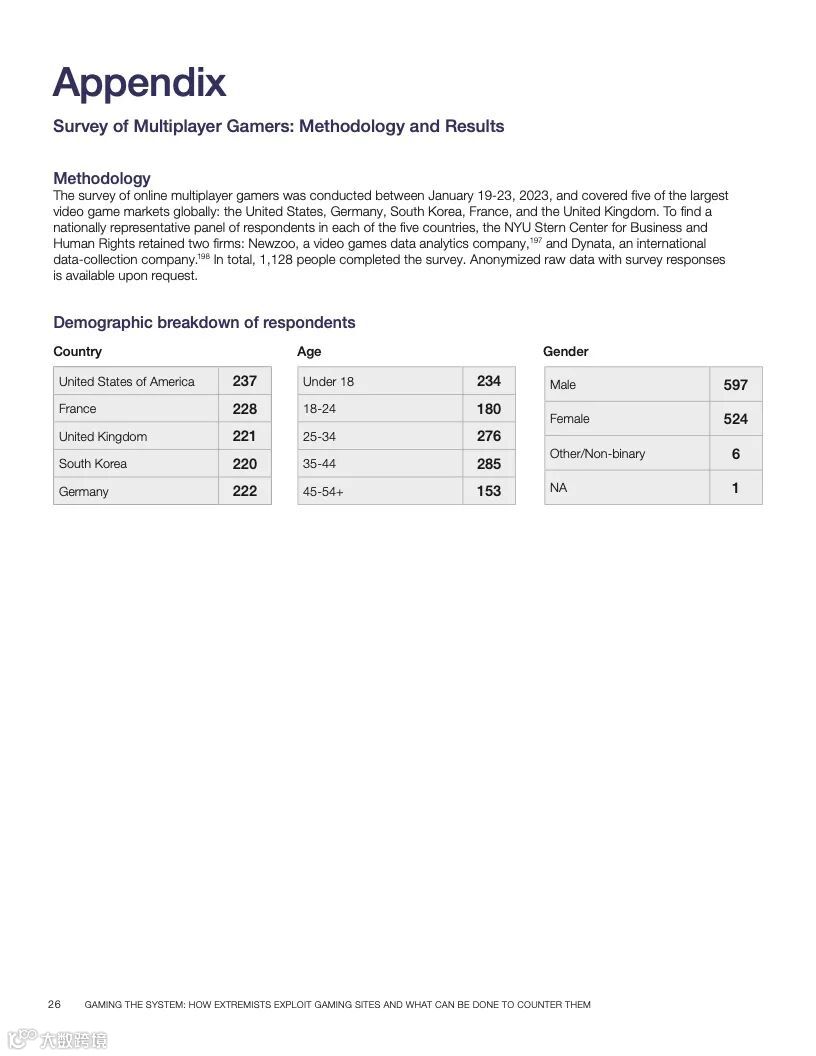 Appendix

Survey of Multiplayer Gamers: Methodology and Results

Methodology

The survey of online multiplayer gamers was conducted between January 19-23, 2023, and covered five of the largest video game markets globally: the United States, Germany, South Korea, France, and the United Kingdom. To find a nationally representative panel of respondents in each of the five countries, the NYU Stern Center for Business and Human Rights retained two firms: Newzoo, a video games data analytics company,$^{197}$ and Dynata, an international data-collection company.$^{198}$ In total, 1,128 people completed the survey. Anonymized raw data with survey responses is available upon request.

Demographic breakdown of respondents

Country

| United States of America | 237 |
|---|---|
| France | 228 |
| United Kingdom | 221 |
| South Korea | 220 |
| Germany | 222 |

Age

| Under 18 | 234 |
|---|---|
| 18-24 | 180 |
| 25-34 | 276 |
| 35-44 | 285 |
| 45-54+ | 153 |

Gender

| Male | 597 |
|---|---|
| Female | 524 |
| Other/Non-binary | 6 |
| NA | 1 |

26 GAMING THE SYSTEM: HOW EXTREMISTS EXPLOIT GAMING SITES AND WHAT CAN BE DONE TO COUNTER THEM

大数跨境